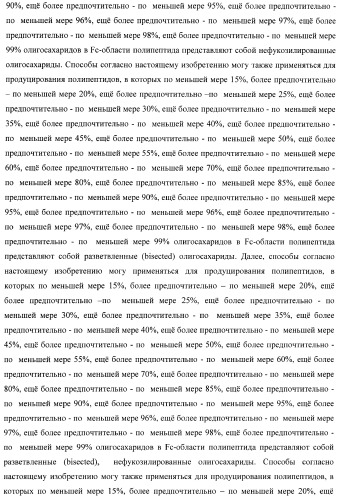 90%, ещё более предпочтительно - по меньшей мере 95%, ещё более предпочтительно - по меньшей мере 96%, ещё более предпочтительно - по меньшей мере 97%, ещё более предпочтительно - по меньшей мере 98%, ещё более предпочтительно - по меньшей мере 99% олигосахаридов в Fc-области полипептида представляют собой нефукозилированные олигосахариды. Способы согласно настоящему изобретению могу также применяться для продуцирования полипептидов, в которых по меньшей мере 15%, более предпочтительно – по меньшей мере 20%, ещё более предпочтительно –по меньшей мере 25%, ещё более предпочтительно - по меньшей мере 30%, ещё более предпочтительно - по меньшей мере 35%, ещё более предпочтительно - по меньшей мере 40%, ещё более предпочтительно - по меньшей мере 45%, ещё более предпочтительно - по меньшей мере 50%, ещё более предпочтительно - по меньшей мере 55%, ещё более предпочтительно - по меньшей мере 60%, ещё более предпочтительно - по меньшей мере 70%, ещё более предпочтительно - по меньшей мере 80%, ещё более предпочтительно - по меньшей мере 85%, ещё более предпочтительно - по меньшей мере 90%, ещё более предпочтительно - по меньшей мере 95%, ещё более предпочтительно - по меньшей мере 96%, ещё более предпочтительно - по меньшей мере 97%, ещё более предпочтительно - по меньшей мере 98%, ещё более предпочтительно - по меньшей мере 99% олигосахаридов в Fc-области полипептида представляют собой разветвленные (bisected) олигосахариды. Далее, способы согласно настоящему изобретению могу применяться для продуцирования полипептидов, в которых по меньшей мере 15%, более предпочтительно – по меньшей мере 20%, ещё более предпочтительно –по меньшей мере 25%, ещё более предпочтительно - по меньшей мере 30%, ещё более предпочтительно - по меньшей мере 35%, ещё более предпочтительно - по меньшей мере 40%, ещё более предпочтительно - по меньшей мере 45%, ещё более предпочтительно - по меньшей мере 50%, ещё более предпочтительно - по меньшей мере 55%, ещё более предпочтительно - по меньшей мере 60%, ещё более предпочтительно - по меньшей мере 70%, ещё более предпочтительно - по меньшей мере 80%, ещё более предпочтительно - по меньшей мере 85%, ещё более предпочтительно - по меньшей мере 90%, ещё более предпочтительно - по меньшей мере 95%, ещё более предпочтительно - по меньшей мере 96%, ещё более предпочтительно - по меньшей мере 97%, ещё более предпочтительно - по меньшей мере 98%, ещё более предпочтительно - по меньшей мере 99% олигосахаридов в Fc-области полипептида представляют собой разветвленные (bisected), нефукозилированные олигосахариды. Способы согласно настоящему изобретению могу также применяться для продуцирования полипептидов, в которых по меньшей мере 15%, более предпочтительно – по меньшей мере 20%, ещё